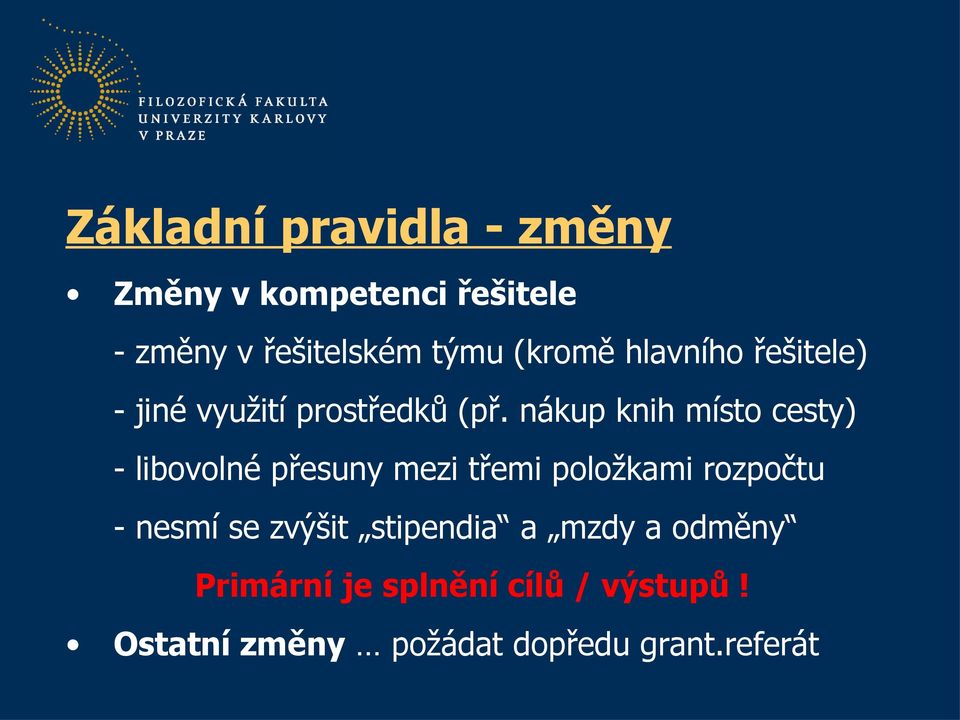 FILOZOFICKÁ FAKULTA
UNIVERZITY KARLOVY
V PRAZE

Základní pravidla - změny

• Změny v kompetenci řešitele

- změny v řešitelském týmu (kromě hlavního řešitele)

- jiné využití prostředků (př. nákup knih místo cesty)

- libovolné přesuny mezi třemi položkami rozpočtu

- nesmí se zvýšit „stipendia“ a „mzdy a odměny“

Primární je splnění cílů / výstupů !

• Ostatní změny … požádat dopředu grant.referát